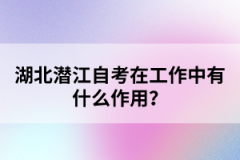 湖北潜江自考在工作中有什么作用?